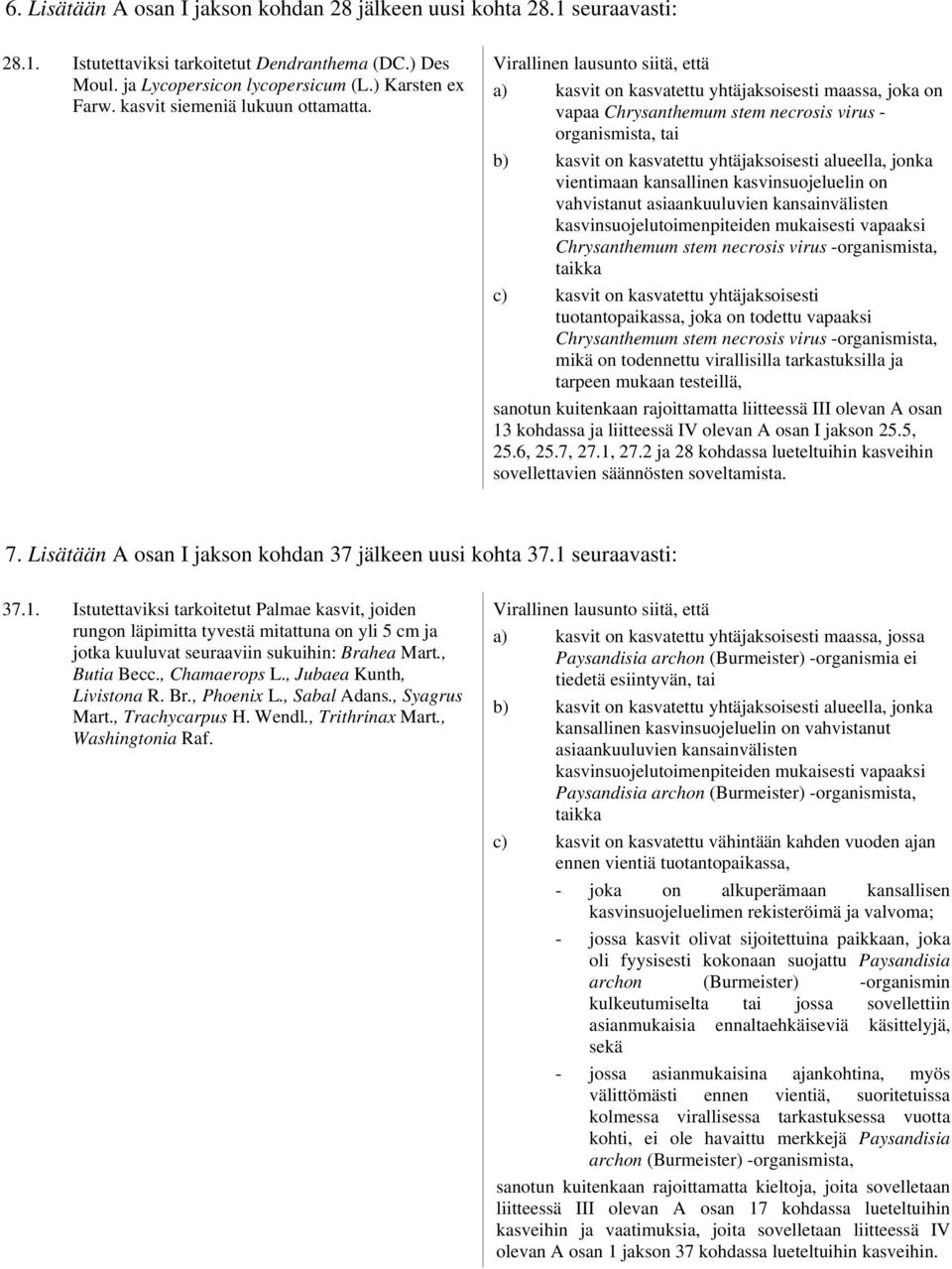 6. Lisätään A osan I jakson kohdan 28 jälkeen uusi kohta 28.1 seuraavasti:

28.1. Istutettaviksi tarkoitetut Dendranthema (DC.) Des Moul. ja Lycopersicon lycopersicum (L.) Karsten ex Farw. kasvit siemeniä lukuun ottamatta.

Virallinen lausunto siitä, että

a) kasvit on kasvatettu yhtäjaksoisesti maassa, joka on vapaa Chrysanthemum stem necrosis virus -organismista, tai

b) kasvit on kasvatettu yhtäjaksoisesti alueella, jonka vientimaan kansallinen kasvinsuojeluelin on vahvistanut asiaankuuluvien kansainvälisten kasvinsuojelutoimenpiteiden mukaisesti vapaaksi Chrysanthemum stem necrosis virus -organismista, taikka

c) kasvit on kasvatettu yhtäjaksoisesti tuotantopaikassa, joka on todettu vapaaksi Chrysanthemum stem necrosis virus -organismista, mikä on todennettu virallisilla tarkastuksilla ja tarpeen mukaan testeillä,

sanotun kuitenkaan rajoittamatta liitteessä III olevan A osan 13 kohdassa ja liitteessä IV olevan A osan I jakson 25.5, 25.6, 25.7, 27.1, 27.2 ja 28 kohdassa lueteltuihin kasveihin sovellettavien säännösten soveltamista.

7. Lisätään A osan I jakson kohdan 37 jälkeen uusi kohta 37.1 seuraavasti:

37.1. Istutettaviksi tarkoitetut Palmae kasvit, joiden rungon läpimitta tyvestä mitattuna on yli 5 cm ja jotka kuuluvat seuraaviin sukuihin: Brahea Mart., Butia Becc., Chamaerops L., Jubaea Kunth, Livistona R. Br., Phoenix L., Sabal Adans., Syagrus Mart., Trachycarpus H. Wendl., Trithrinax Mart., Washingtonia Raf.

Virallinen lausunto siitä, että

a) kasvit on kasvatettu yhtäjaksoisesti maassa, jossa Paysandisia archon (Burmeister) -organismia ei tiedetä esiintyvän, tai

b) kasvit on kasvatettu yhtäjaksoisesti alueella, jonka kansallinen kasvinsuojeluelin on vahvistanut asiaankuuluvien kansainvälisten kasvinsuojelutoimenpiteiden mukaisesti vapaaksi Paysandisia archon (Burmeister) -organismista, taikka

c) kasvit on kasvatettu vähintään kahden vuoden ajan ennen vientiä tuotantopaikassa,

- joka on alkuperämaan kansallisen kasvinsuojeluelimen rekisteröimä ja valvoma;

- jossa kasvit olivat sijoitettuina paikkaan, joka oli fyysisesti kokonaan suojattu Paysandisia archon (Burmeister) -organismin kulkeutumiselta tai jossa sovellettiin asianmukaisia ennaltaehkäiseviä käsittelyjä, sekä

- jossa asianmukaisina ajankohtina, myös välittömästi ennen vientiä, suoritetuissa kolmessa virallisessa tarkastuksessa vuotta kohti, ei ole havaittu merkkejä Paysandisia archon (Burmeister) -organismista,

sanotun kuitenkaan rajoittamatta kieltoja, joita sovelletaan liitteessä III olevan A osan 17 kohdassa lueteltuihin kasveihin ja vaatimuksia, joita sovelletaan liitteessä IV olevan A osan 1 jakson 37 kohdassa lueteltuihin kasveihin.